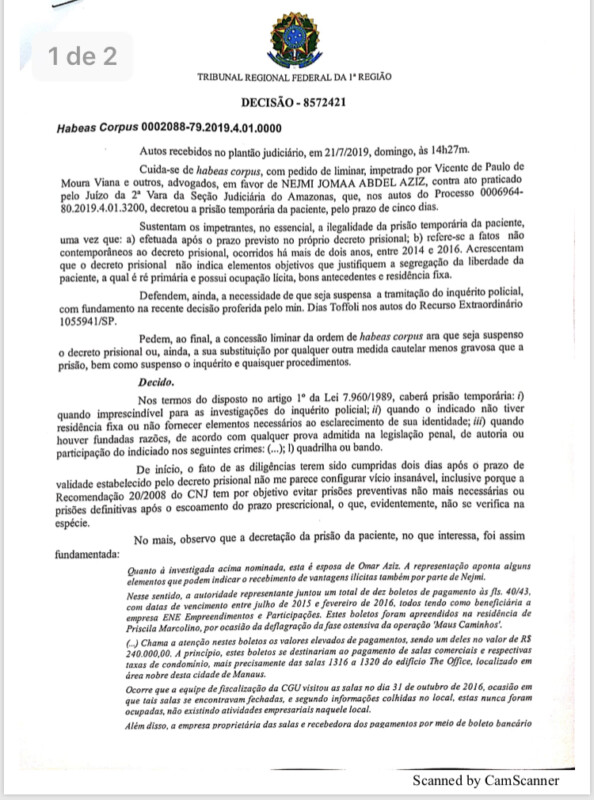 1 de 2

TRIBUNAL REGIONAL FEDERAL DA 1ª REGIÃO

DECISÃO - 8572421

Habeas Corpus 0002088-79.2019.4.01.0000

Autos recebidos no plantão judiciário, em 21/7/2019, domingo, às 14h27m.

Cuida-se de habeas corpus, com pedido de liminar, impetrado por Vicente de Paulo de Moura Viana e outros, advogados, em favor de NEJMI JOMAA ABDEL AZIZ, contra ato praticado pelo Juízo da 2ª Vara da Seção Judiciária do Amazonas, que, nos autos do Processo 0006964-80.2019.4.01.3200, decretou a prisão temporária da paciente, pelo prazo de cinco dias.

Sustentam os impetrantes, no essencial, a ilegalidade da prisão temporária da paciente, uma vez que: a) efetuada após o prazo previsto no próprio decreto prisional; b) refere-se a fatos não contemporâneos ao decreto prisional, ocorridos há mais de dois anos, entre 2014 e 2016. Acrescentam que o decreto prisional não indica elementos objetivos que justifiquem a segregação da liberdade da paciente, a qual é ré primária e possui ocupação lícita, bons antecedentes e residência fixa.

Defendem, ainda, a necessidade de que seja suspensa a tramitação do inquérito policial, com fundamento na recente decisão proferida pelo min. Dias Toffoli nos autos do Recurso Extraordinário 1055941/SP.

Pedem, ao final, a concessão liminar da ordem de habeas corpus ara que seja suspenso o decreto prisional ou, ainda, a sua substituição por qualquer outra medida cautelar menos gravosa que a prisão, bem como suspenso o inquérito e quaisquer procedimentos.

Decido.

Nos termos do disposto no artigo 1º da Lei 7.960/1989, caberá prisão temporária: i) quando imprescindível para as investigações do inquérito policial; ii) quando o indicado não tiver residência fixa ou não fornecer elementos necessários ao esclarecimento de sua identidade; iii) quando houver fundadas razões, de acordo com qualquer prova admitida na legislação penal, de autoria ou participação do indiciado nos seguintes crimes: (...); l) quadrilha ou bando.

De início, o fato de as diligências terem sido cumpridas dois dias após o prazo de validade estabelecido pelo decreto prisional não me parece configurar vício insanável, inclusive porque a Recomendação 20/2008 do CNJ tem por objetivo evitar prisões preventivas não mais necessárias ou prisões definitivas após o escoamento do prazo prescricional, o que, evidentemente, não se verifica na espécie.

No mais, observo que a decretação da prisão da paciente, no que interessa, foi assim fundamentada:

Quanto à investigada acima nominada, esta é esposa de Omar Aziz. A representação aponta alguns elementos que podem indicar o recebimento de vantagens ilícitas também por parte de Nejmi.

Nesse sentido, a autoridade representante juntou um total de dez boletos de pagamento às fls. 40/43, com datas de vencimento entre julho de 2015 e fevereiro de 2016, todos tendo como beneficiária a empresa ENE Empreendimentos e Participações. Estes boletos foram apreendidos na residência de Priscila Marcolino, por ocasião da deflagração da fase ostensiva da operação 'Maus Caminhos'.

(...) Chama a atenção nestes boletos os valores elevados de pagamentos, sendo um deles no valor de R$ 240.000,00. A princípio, estes boletos se destinariam ao pagamento de salas comerciais e respectivas taxas de condomínio, mais precisamente das salas 1316 a 1320 do edifício The Office, localizado em área nobre desta cidade de Manaus.

Ocorre que a equipe de fiscalização da CGU visitou as salas no dia 31 de outubro de 2016, ocasião em que tais salas se encontravam fechadas, e segundo informações colhidas no local, estas nunca foram ocupadas, não existindo atividades empresariais naquele local.

Além disso, a empresa proprietária das salas e recebedora dos pagamentos por meio de boleto bancário

Scanned by CamScanner